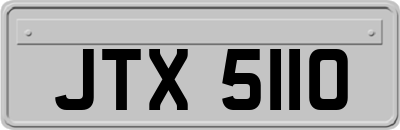 JTX 5110